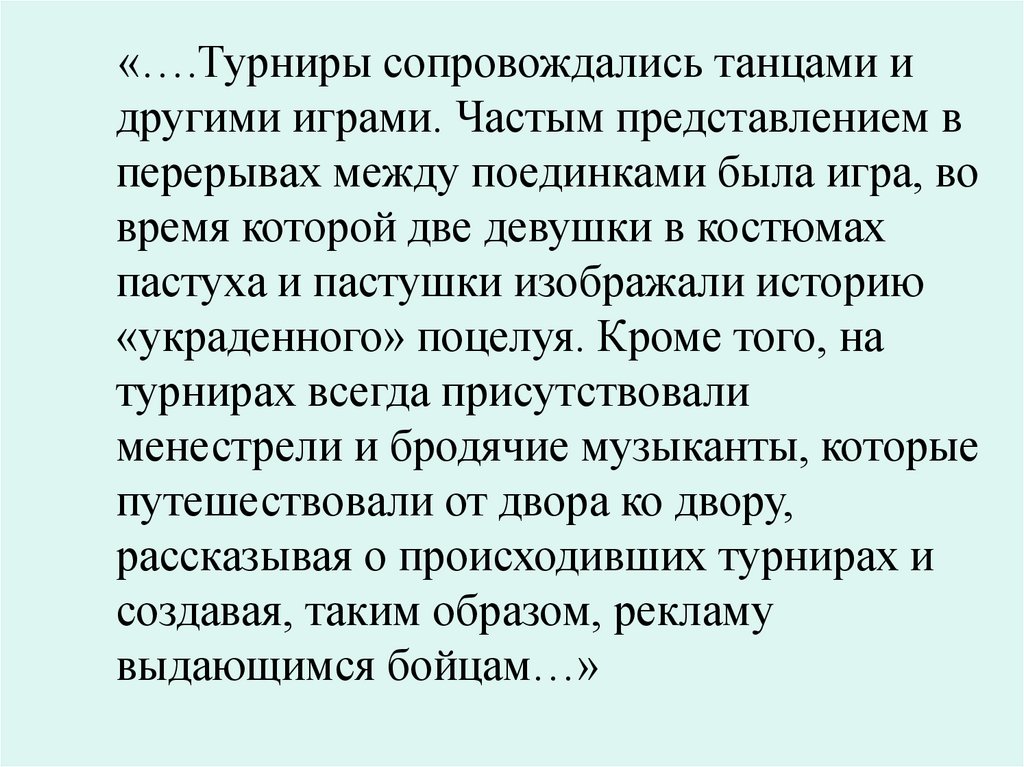 «….Турниры сопровождались танцами и другими играми. Частым представлением в перерывах между поединками была игра, во время которой две девушки в костюмах пастуха и пастушки изображали историю «украденного» поцелуя. Кроме того, на турнирах всегда присутствовали менестрели и бродячие музыканты, которые путешествовали от двора ко двору, рассказывая о происходивших турнирах и создавая, таким образом, рекламу выдающимся бойцам…»